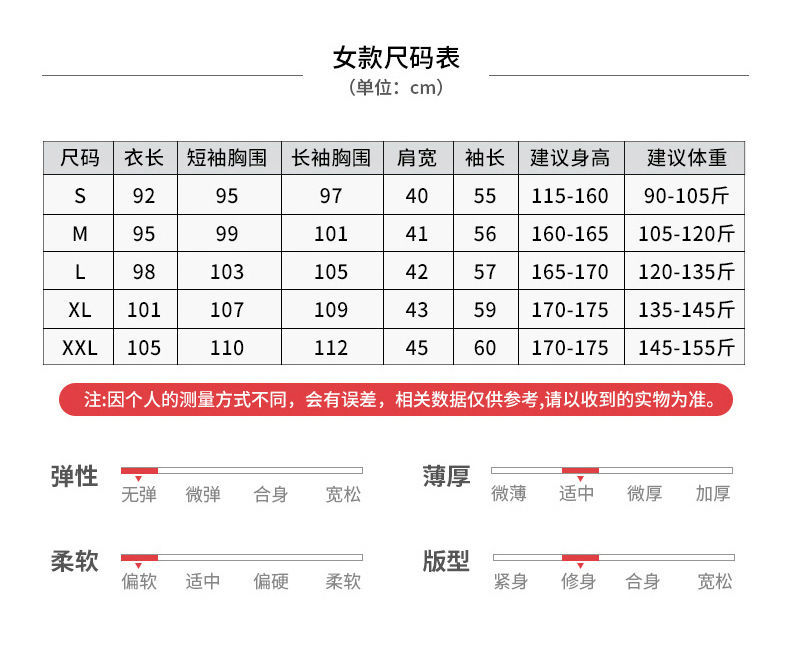 女款尺码表
（单位：cm）

| 尺码 | 衣长 | 短袖胸围 | 长袖胸围 | 肩宽 | 袖长 | 建议身高 | 建议体重 |
|---|---|---|---|---|---|---|---|
| S | 92 | 95 | 97 | 40 | 55 | 115-160 | 90-105斤 |
| M | 95 | 99 | 101 | 41 | 56 | 160-165 | 105-120斤 |
| L | 98 | 103 | 105 | 42 | 57 | 165-170 | 120-135斤 |
| XL | 101 | 107 | 109 | 43 | 59 | 170-175 | 135-145斤 |
| XXL | 105 | 110 | 112 | 45 | 60 | 170-175 | 145-155斤 |

注:因个人的测量方式不同，会有误差，相关数据仅供参考,请以收到的实物为准。

弹性
无弹 微弹 合身 宽松

薄厚
微薄 适中 微厚 加厚

柔软
偏软 适中 偏硬 柔软

版型
紧身 修身 合身 宽松